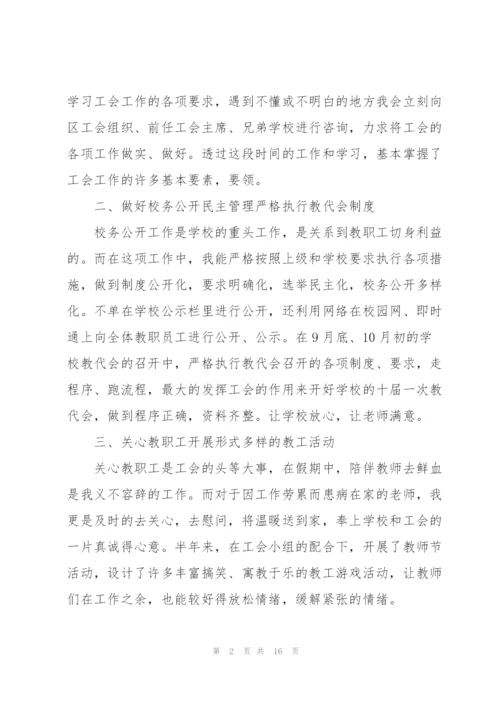 学习工会工作的各项要求，遇到不懂或不明白的地方我会立刻向区工会组织、前任工会主席、兄弟学校进行咨询，力求将工会的各项工作做实、做好。透过这段时间的工作和学习，基本掌握了工会工作的许多基本要素，要领。

二、做好校务公开民主管理严格执行教代会制度

校务公开工作是学校的重头工作，是关系到教职工切身利益的。而在这项工作中，我能严格按照上级和学校要求执行各项措施，做到制度公开化，要求明确化，选举民主化，校务公开多样化。不单在学校公示栏里进行公开，还利用网络在校园网、即时通上向全体教职员工进行公开、公示。在9月底、10月初的学校教代会的召开中，严格执行教代会召开的各项制度、要求，走程序、跑流程，最大的发挥工会的作用来开好学校的十届一次教代会，做到程序正确，资料齐整。让学校放心，让老师满意。

三、关心教职工开展形式多样的教工活动

关心教职工是工会的头等大事，在假期中，陪伴教师去鲜血是我义不容辞的工作。而对于因工作劳累而患病在家的老师，我更是及时的去关心，去慰问，将温暖送到家，奉上学校和工会的一片真诚得心意。半年来，在工会小组的配合下，开展了教师节活动，设计了许多丰富搞笑、寓教于乐的教工游戏活动，让教师们在工作之余，也能较好得放松情绪，缓解紧张的情绪。

第 2 页 共 16 页